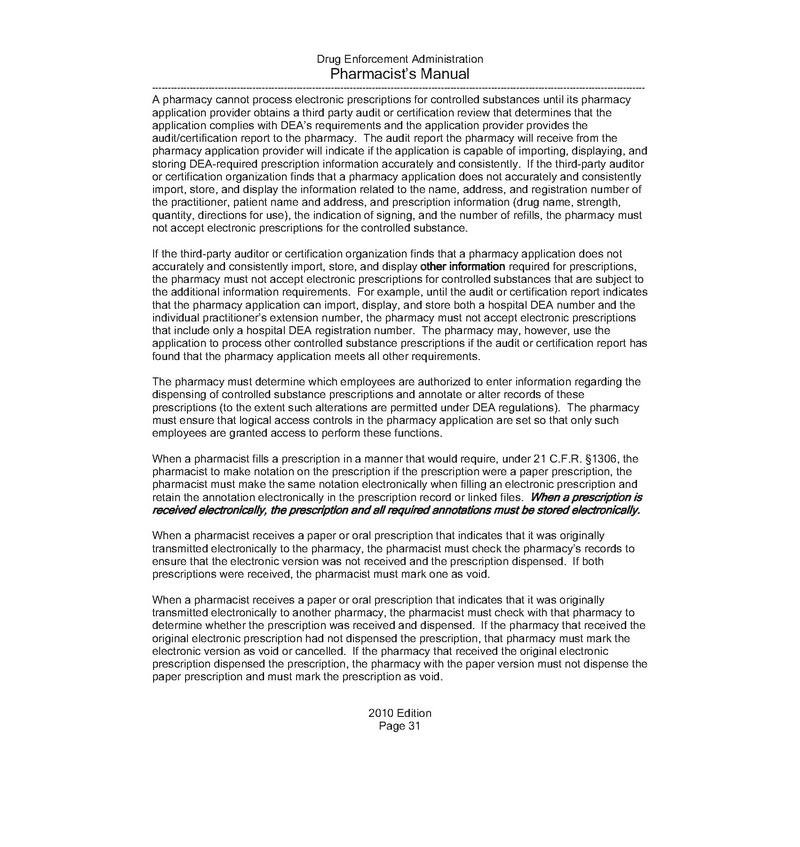 Drug Enforcement Administration
Pharmacist's Manual

A pharmacy cannot process electronic prescriptions for controlled substances until its pharmacy application provider obtains a third party audit or certification review that determines that the application complies with DEA's requirements and the application provider provides the audit/certification report to the pharmacy. The audit report the pharmacy will receive from the pharmacy application provider will indicate if the application is capable of importing, displaying, and storing DEA-required prescription information accurately and consistently. If the third-party auditor or certification organization finds that a pharmacy application does not accurately and consistently import, store, and display the information related to the name, address, and registration number of the practitioner, patient name and address, and prescription information (drug name, strength, quantity, directions for use), the indication of signing, and the number of refills, the pharmacy must not accept electronic prescriptions for the controlled substance.

If the third-party auditor or certification organization finds that a pharmacy application does not accurately and consistently import, store, and display other information required for prescriptions, the pharmacy must not accept electronic prescriptions for controlled substances that are subject to the additional information requirements. For example, until the audit or certification report indicates that the pharmacy application can import, display, and store both a hospital DEA number and the individual practitioner's extension number, the pharmacy must not accept electronic prescriptions that include only a hospital DEA registration number. The pharmacy may, however, use the application to process other controlled substance prescriptions if the audit or certification report has found that the pharmacy application meets all other requirements.

The pharmacy must determine which employees are authorized to enter information regarding the dispensing of controlled substance prescriptions and annotate or alter records of these prescriptions (to the extent such alterations are permitted under DEA regulations). The pharmacy must ensure that logical access controls in the pharmacy application are set so that only such employees are granted access to perform these functions.

When a pharmacist fills a prescription in a manner that would require, under 21 C.F.R. §1306, the pharmacist to make notation on the prescription if the prescription were a paper prescription, the pharmacist must make the same notation electronically when filling an electronic prescription and retain the annotation electronically in the prescription record or linked files. When a prescription is received electronically, the prescription and all required annotations must be stored electronically.

When a pharmacist receives a paper or oral prescription that indicates that it was originally transmitted electronically to the pharmacy, the pharmacist must check the pharmacy's records to ensure that the electronic version was not received and the prescription dispensed. If both prescriptions were received, the pharmacist must mark one as void.

When a pharmacist receives a paper or oral prescription that indicates that it was originally transmitted electronically to another pharmacy, the pharmacist must check with that pharmacy to determine whether the prescription was received and dispensed. If the pharmacy that received the original electronic prescription had not dispensed the prescription, that pharmacy must mark the electronic version as void or cancelled. If the pharmacy that received the original electronic prescription dispensed the prescription, the pharmacy with the paper version must not dispense the paper prescription and must mark the prescription as void.

2010 Edition
Page 31